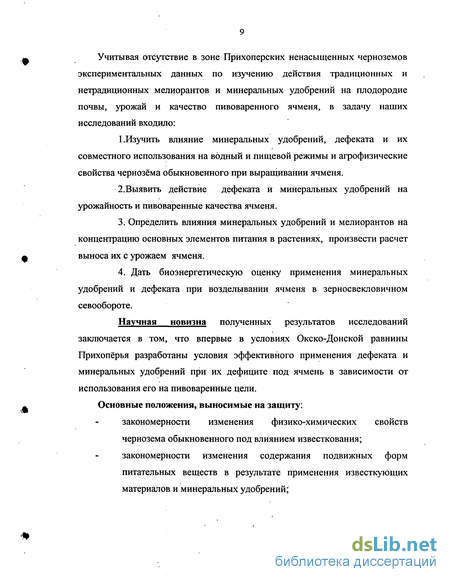 9

Учитывая отсутствие в зоне Прихоперских ненасыщенных черноземов экспериментальных данных по изучению действия традиционных и нетрадиционных мелиорантов и минеральных удобрений на плодородие почвы, урожай и качество пивоваренного ячменя, в задачу наших исследований входило:

1.Изучить влияние минеральных удобрений, дефеката и их совместного использования на водный и пищевой режимы и агрофизические свойства чернозёма обыкновенного при выращивании ячменя.

2.Выявить действие дефеката и минеральных удобрений на урожайность и пивоваренные качества ячменя.

3. Определить влияния минеральных удобрений и мелиорантов на концентрацию основных элементов питания в растениях, произвести расчет выноса их с урожаем ячменя.

4. Дать биоэнергетическую оценку применения минеральных удобрений и дефеката при возделывании ячменя в зерносвекловичном севообороте.

Научная новизна полученных результатов исследований заключается в том, что впервые в условиях Окско-Донской равнины Прихопёрья разработаны условия эффективного применения дефеката и минеральных удобрений при их дефиците под ячмень в зависимости от использования его на пивоваренные цели.

Основные положения, выносимые на защиту:

- закономерности изменения физико-химических свойств чернозема обыкновенного под влиянием известкования;

- закономерности изменения содержания подвижных форм питательных веществ в результате применения известкующих материалов и минеральных удобрений;

dsLib.net
библиотека диссертаций